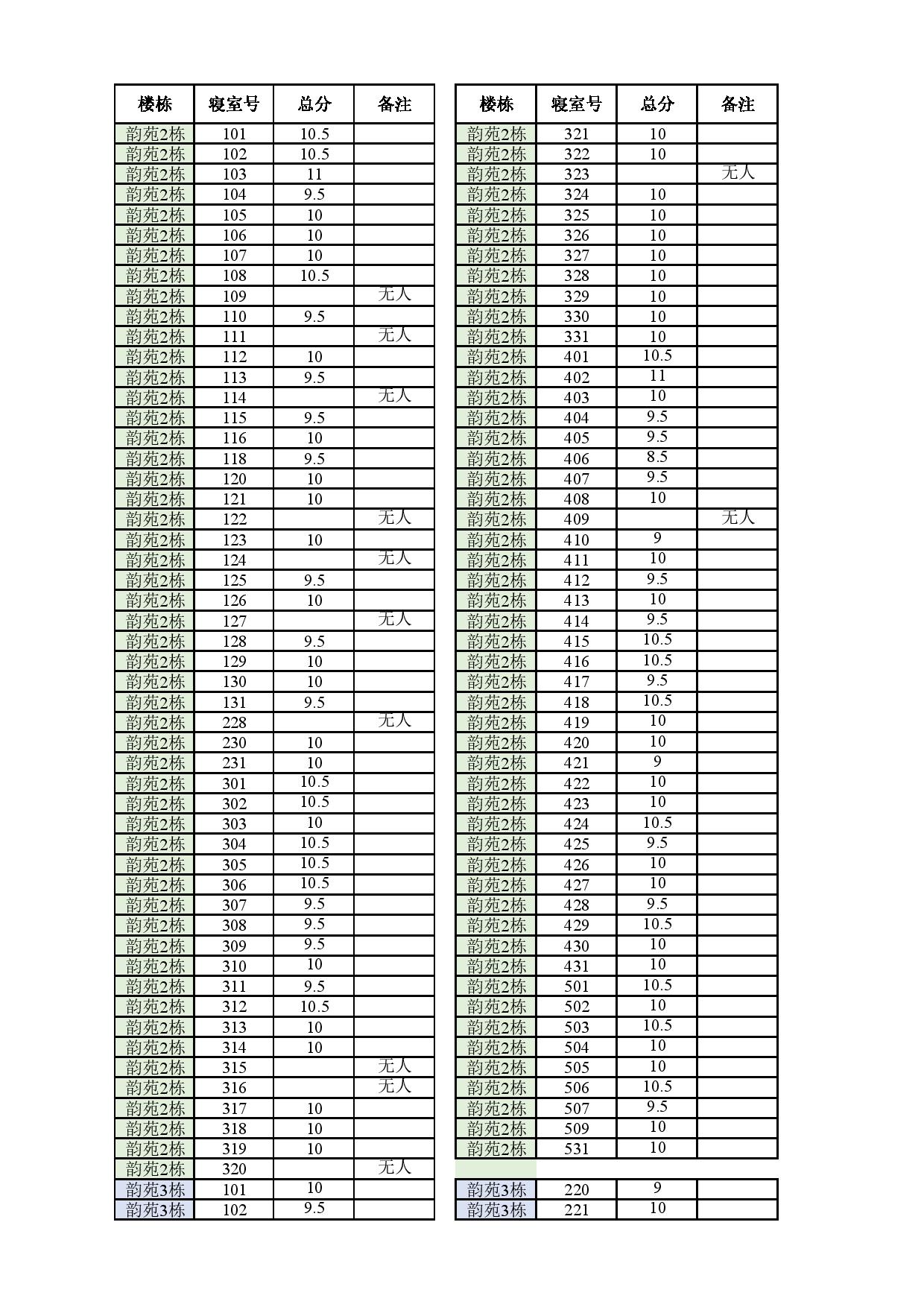 | 楼栋 | 寝室号 | 总分 | 备注 |
|---|---|---|---|
| 韵苑2栋 | 101 | 10.5 | |
| 韵苑2栋 | 102 | 10.5 | |
| 韵苑2栋 | 103 | 11 | |
| 韵苑2栋 | 104 | 9.5 | |
| 韵苑2栋 | 105 | 10 | |
| 韵苑2栋 | 106 | 10 | |
| 韵苑2栋 | 107 | 10 | |
| 韵苑2栋 | 108 | 10.5 | |
| 韵苑2栋 | 109 | | 无人 |
| 韵苑2栋 | 110 | 9.5 | |
| 韵苑2栋 | 111 | | 无人 |
| 韵苑2栋 | 112 | 10 | |
| 韵苑2栋 | 113 | 9.5 | |
| 韵苑2栋 | 114 | | 无人 |
| 韵苑2栋 | 115 | 9.5 | |
| 韵苑2栋 | 116 | 10 | |
| 韵苑2栋 | 118 | 9.5 | |
| 韵苑2栋 | 120 | 10 | |
| 韵苑2栋 | 121 | 10 | |
| 韵苑2栋 | 122 | | 无人 |
| 韵苑2栋 | 123 | 10 | |
| 韵苑2栋 | 124 | | 无人 |
| 韵苑2栋 | 125 | 9.5 | |
| 韵苑2栋 | 126 | 10 | |
| 韵苑2栋 | 127 | | 无人 |
| 韵苑2栋 | 128 | 9.5 | |
| 韵苑2栋 | 129 | 10 | |
| 韵苑2栋 | 130 | 10 | |
| 韵苑2栋 | 131 | 9.5 | |
| 韵苑2栋 | 228 | | 无人 |
| 韵苑2栋 | 230 | 10 | |
| 韵苑2栋 | 231 | 10 | |
| 韵苑2栋 | 301 | 10.5 | |
| 韵苑2栋 | 302 | 10.5 | |
| 韵苑2栋 | 303 | 10 | |
| 韵苑2栋 | 304 | 10.5 | |
| 韵苑2栋 | 305 | 10.5 | |
| 韵苑2栋 | 306 | 10.5 | |
| 韵苑2栋 | 307 | 9.5 | |
| 韵苑2栋 | 308 | 9.5 | |
| 韵苑2栋 | 309 | 9.5 | |
| 韵苑2栋 | 310 | 10 | |
| 韵苑2栋 | 311 | 9.5 | |
| 韵苑2栋 | 312 | 10.5 | |
| 韵苑2栋 | 313 | 10 | |
| 韵苑2栋 | 314 | 10 | |
| 韵苑2栋 | 315 | | 无人 |
| 韵苑2栋 | 316 | | 无人 |
| 韵苑2栋 | 317 | 10 | |
| 韵苑2栋 | 318 | 10 | |
| 韵苑2栋 | 319 | 10 | |
| 韵苑2栋 | 320 | | 无人 |
| 韵苑3栋 | 101 | 10 | |
| 韵苑3栋 | 102 | 9.5 | |

| 楼栋 | 寝室号 | 总分 | 备注 |
|---|---|---|---|
| 韵苑2栋 | 321 | 10 | |
| 韵苑2栋 | 322 | 10 | |
| 韵苑2栋 | 323 | | 无人 |
| 韵苑2栋 | 324 | 10 | |
| 韵苑2栋 | 325 | 10 | |
| 韵苑2栋 | 326 | 10 | |
| 韵苑2栋 | 327 | 10 | |
| 韵苑2栋 | 328 | 10 | |
| 韵苑2栋 | 329 | 10 | |
| 韵苑2栋 | 330 | 10 | |
| 韵苑2栋 | 331 | 10 | |
| 韵苑2栋 | 401 | 10.5 | |
| 韵苑2栋 | 402 | 11 | |
| 韵苑2栋 | 403 | 10 | |
| 韵苑2栋 | 404 | 9.5 | |
| 韵苑2栋 | 405 | 9.5 | |
| 韵苑2栋 | 406 | 8.5 | |
| 韵苑2栋 | 407 | 9.5 | |
| 韵苑2栋 | 408 | 10 | |
| 韵苑2栋 | 409 | | 无人 |
| 韵苑2栋 | 410 | 9 | |
| 韵苑2栋 | 411 | 10 | |
| 韵苑2栋 | 412 | 9.5 | |
| 韵苑2栋 | 413 | 10 | |
| 韵苑2栋 | 414 | 9.5 | |
| 韵苑2栋 | 415 | 10.5 | |
| 韵苑2栋 | 416 | 10.5 | |
| 韵苑2栋 | 417 | 9.5 | |
| 韵苑2栋 | 418 | 10.5 | |
| 韵苑2栋 | 419 | 10 | |
| 韵苑2栋 | 420 | 10 | |
| 韵苑2栋 | 421 | 9 | |
| 韵苑2栋 | 422 | 10 | |
| 韵苑2栋 | 423 | 10 | |
| 韵苑2栋 | 424 | 10.5 | |
| 韵苑2栋 | 425 | 9.5 | |
| 韵苑2栋 | 426 | 10 | |
| 韵苑2栋 | 427 | 10 | |
| 韵苑2栋 | 428 | 9.5 | |
| 韵苑2栋 | 429 | 10.5 | |
| 韵苑2栋 | 430 | 10 | |
| 韵苑2栋 | 431 | 10 | |
| 韵苑2栋 | 501 | 10.5 | |
| 韵苑2栋 | 502 | 10 | |
| 韵苑2栋 | 503 | 10.5 | |
| 韵苑2栋 | 504 | 10 | |
| 韵苑2栋 | 505 | 10 | |
| 韵苑2栋 | 506 | 10.5 | |
| 韵苑2栋 | 507 | 9.5 | |
| 韵苑2栋 | 509 | 10 | |
| 韵苑2栋 | 531 | 10 | |
| | | | |
| 韵苑3栋 | 220 | 9 | |
| 韵苑3栋 | 221 | 10 | |